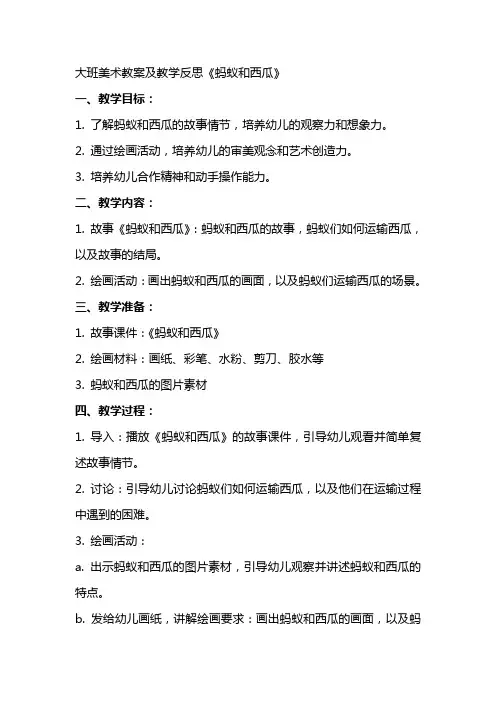 大班美术教案及教学反思《蚂蚁和西瓜》

一、教学目标：

1. 了解蚂蚁和西瓜的故事情节，培养幼儿的观察力和想象力。

2. 通过绘画活动，培养幼儿的审美观念和艺术创造力。

3. 培养幼儿合作精神和动手操作能力。

二、教学内容：

1. 故事《蚂蚁和西瓜》：蚂蚁和西瓜的故事，蚂蚁们如何运输西瓜，以及故事的结局。

2. 绘画活动：画出蚂蚁和西瓜的画面，以及蚂蚁们运输西瓜的场景。

三、教学准备：

1. 故事课件：《蚂蚁和西瓜》

2. 绘画材料：画纸、彩笔、水粉、剪刀、胶水等

3. 蚂蚁和西瓜的图片素材

四、教学过程：

1. 导入：播放《蚂蚁和西瓜》的故事课件，引导幼儿观看并简单复述故事情节。

2. 讨论：引导幼儿讨论蚂蚁们如何运输西瓜，以及他们在运输过程中遇到的困难。

3. 绘画活动：

a. 出示蚂蚁和西瓜的图片素材，引导幼儿观察并讲述蚂蚁和西瓜的特点。

b. 发给幼儿画纸，讲解绘画要求：画出蚂蚁和西瓜的画面，以及蚂